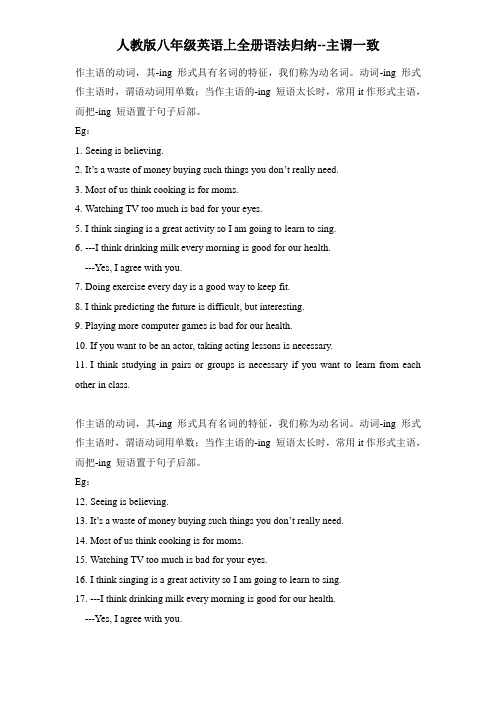 人教版八年级英语上全册语法归纳--主谓一致

作主语的动词，其-ing 形式具有名词的特征，我们称为动名词。动词-ing 形式作主语时，谓语动词用单数；当作主语的-ing 短语太长时，常用 it 作形式主语，而把-ing 短语置于句子后部。

Eg：

1. Seeing is believing.

2. It's a waste of money buying such things you don't really need.

3. Most of us think cooking is for moms.

4. Watching TV too much is bad for your eyes.

5. I think singing is a great activity so I am going to learn to sing.

6. ---I think drinking milk every morning is good for our health.

---Yes, I agree with you.

7. Doing exercise every day is a good way to keep fit.

8. I think predicting the future is difficult, but interesting.

9. Playing more computer games is bad for our health.

10. If you want to be an actor, taking acting lessons is necessary.

11. I think studying in pairs or groups is necessary if you want to learn from each other in class.

作主语的动词，其-ing 形式具有名词的特征，我们称为动名词。动词-ing 形式作主语时，谓语动词用单数；当作主语的-ing 短语太长时，常用 it 作形式主语，而把-ing 短语置于句子后部。

Eg：

12. Seeing is believing.

13. It's a waste of money buying such things you don't really need.

14. Most of us think cooking is for moms.

15. Watching TV too much is bad for your eyes.

16. I think singing is a great activity so I am going to learn to sing.

17. ---I think drinking milk every morning is good for our health.

---Yes, I agree with you.